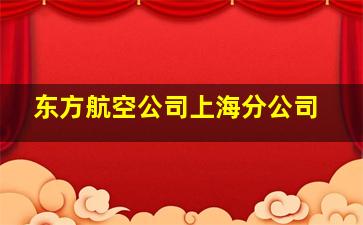 东方航空公司上海分公司